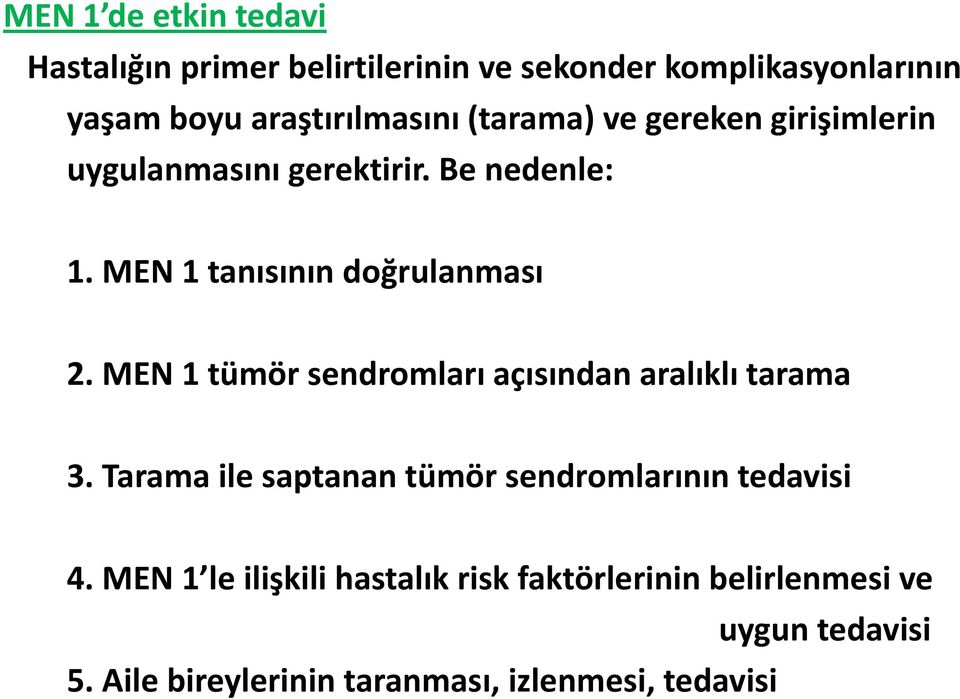 MEN 1’de etkin tedavi

Hastalığın primer belirtilerinin ve sekonder komplikasyonlarının yaşam boyu araştırılmasını (tarama) ve gereken girişimlerin uygulanmasını gerektirir. Be nedenle:

1. MEN 1 tanısının doğrulanması

2. MEN 1 tümör sendromları açısından aralıklı tarama

3. Tarama ile saptanan tümör sendromlarının tedavisi

4. MEN 1’le ilişkili hastalık risk faktörlerinin belirlenmesi ve uygun tedavisi

5. Aile bireylerinin taranması, izlenmesi, tedavisi